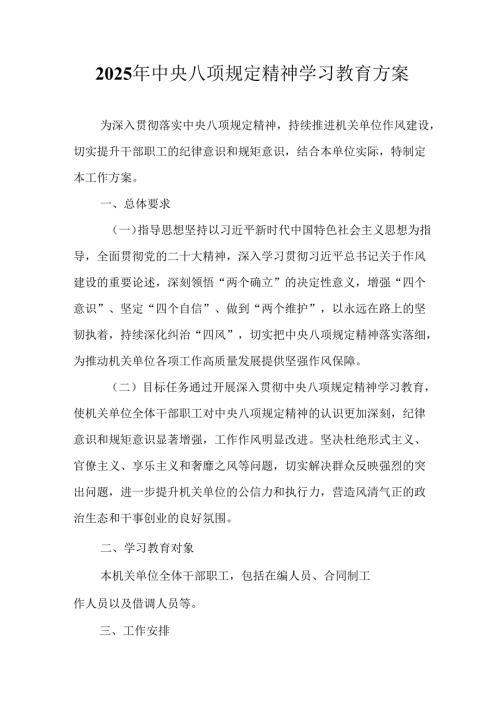 2025年中央八项规定精神学习教育方案

为深入贯彻落实中央八项规定精神，持续推进机关单位作风建设，切实提升干部职工的纪律意识和规矩意识，结合本单位实际，特制定本工作方案。

一、总体要求

(一)指导思想坚持以习近平新时代中国特色社会主义思想为指导，全面贯彻党的二十大精神，深入学习贯彻习近平总书记关于作风建设的重要论述，深刻领悟“两个确立”的决定性意义，增强“四个意识”、坚定“四个自信”、做到“两个维护”，以永远在路上的坚韧执着，持续深化纠治“四风”，切实把中央八项规定精神落实落细，为推动机关单位各项工作高质量发展提供坚强作风保障。

(二)目标任务通过开展深入贯彻中央八项规定精神学习教育，使机关单位全体干部职工对中央八项规定精神的认识更加深刻，纪律意识和规矩意识显著增强，工作作风明显改进。坚决杜绝形式主义、官僚主义、享乐主义和奢靡之风等问题，切实解决群众反映强烈的突出问题，进一步提升机关单位的公信力和执行力，营造风清气正的政治生态和干事创业的良好氛围。

二、学习教育对象

本机关单位全体干部职工，包括在编人员、合同制工作人员以及借调人员等。

三、工作安排